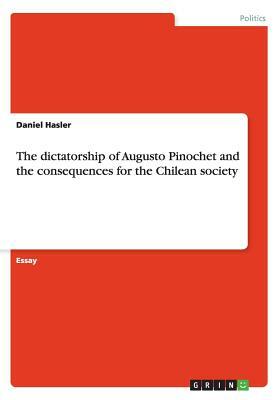 Politics

Daniel Hasler

The dictatorship of Augusto Pinochet and the consequences for the Chilean society

Essay

GRIN